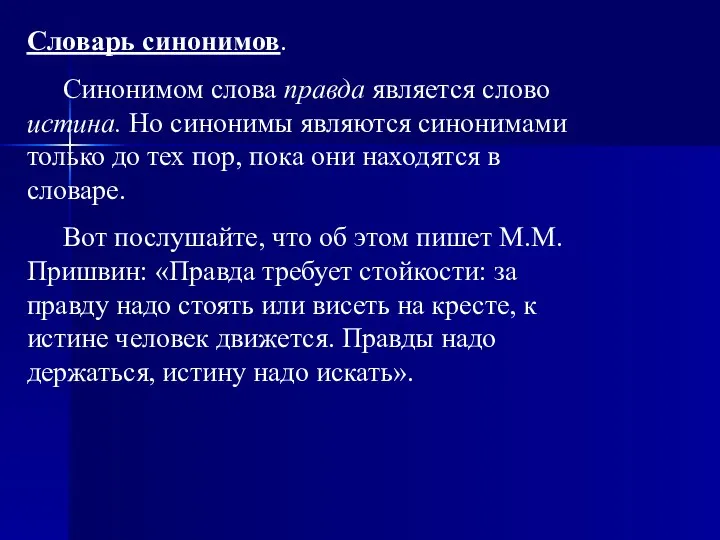 Словарь синонимов.

Синонимом слова правда является слово истина. Но синонимы являются синонимами только до тех пор, пока они находятся в словаре.

Вот послушайте, что об этом пишет М.М. Пришвин: «Правда требует стойкости: за правду надо стоять или висеть на кресте, к истине человек движется. Правды надо держаться, истину надо искать».